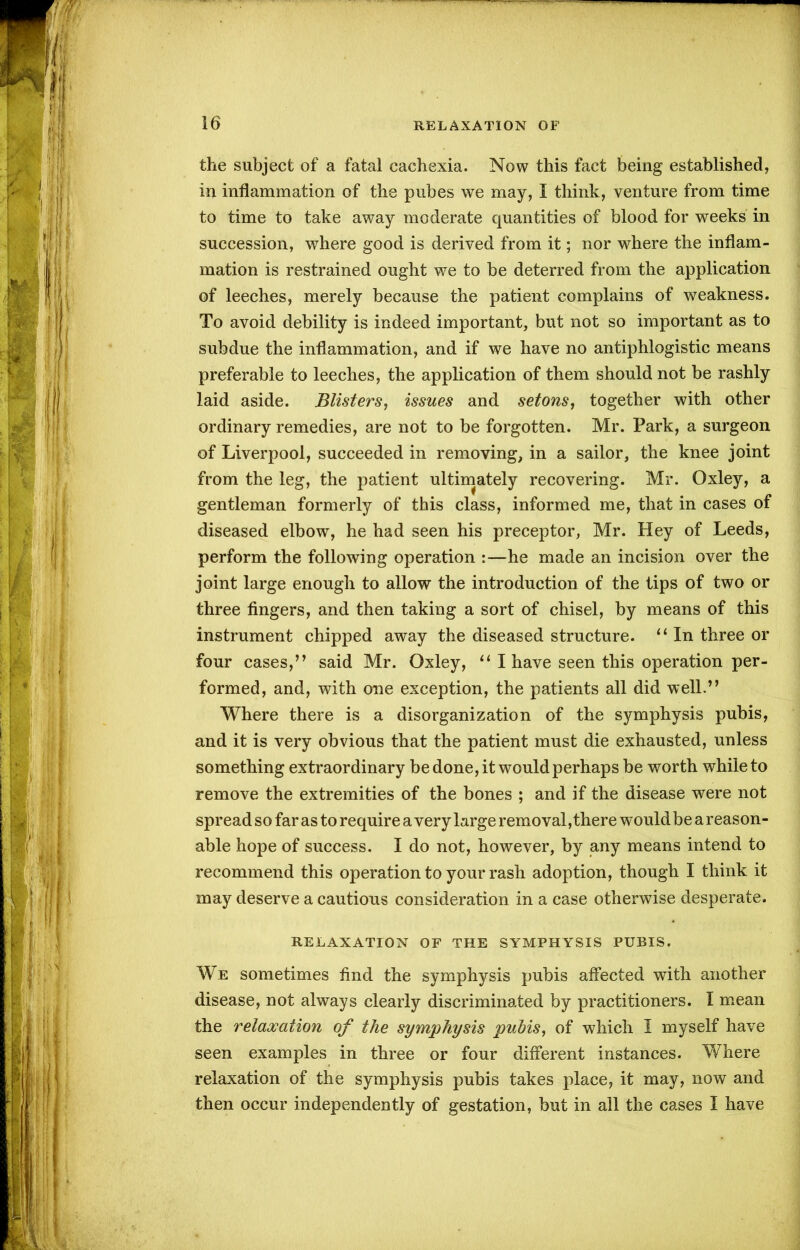 16 RELAXATION OF

the subject of a fatal cachexia. Now this fact being established, in inflammation of the pubes we may, I think, venture from time to time to take away moderate quantities of blood for weeks in succession, where good is derived from it; nor where the inflammation is restrained ought we to be deterred from the application of leeches, merely because the patient complains of weakness. To avoid debility is indeed important, but not so important as to subdue the inflammation, and if we have no antiphlogistic means preferable to leeches, the application of them should not be rashly laid aside. Blisters, issues and setons, together with other ordinary remedies, are not to be forgotten. Mr. Park, a surgeon of Liverpool, succeeded in removing, in a sailor, the knee joint from the leg, the patient ultimately recovering. Mr. Oxley, a gentleman formerly of this class, informed me, that in cases of diseased elbow, he had seen his preceptor, Mr. Hey of Leeds, perform the following operation :—he made an incision over the joint large enough to allow the introduction of the tips of two or three fingers, and then taking a sort of chisel, by means of this instrument chipped away the diseased structure. "In three or four cases," said Mr. Oxley, "I have seen this operation performed, and, with one exception, the patients all did well."

Where there is a disorganization of the symphysis pubis, and it is very obvious that the patient must die exhausted, unless something extraordinary be done, it would perhaps be worth while to remove the extremities of the bones ; and if the disease were not spread so far as to require a very large removal, there would be a reasonable hope of success. I do not, however, by any means intend to recommend this operation to your rash adoption, though I think it may deserve a cautious consideration in a case otherwise desperate.

RELAXATION OF THE SYMPHYSIS PUBIS.

We sometimes find the symphysis pubis affected with another disease, not always clearly discriminated by practitioners. I mean the relaxation of the symphysis pubis, of which I myself have seen examples in three or four different instances. Where relaxation of the symphysis pubis takes place, it may, now and then occur independently of gestation, but in all the cases I have